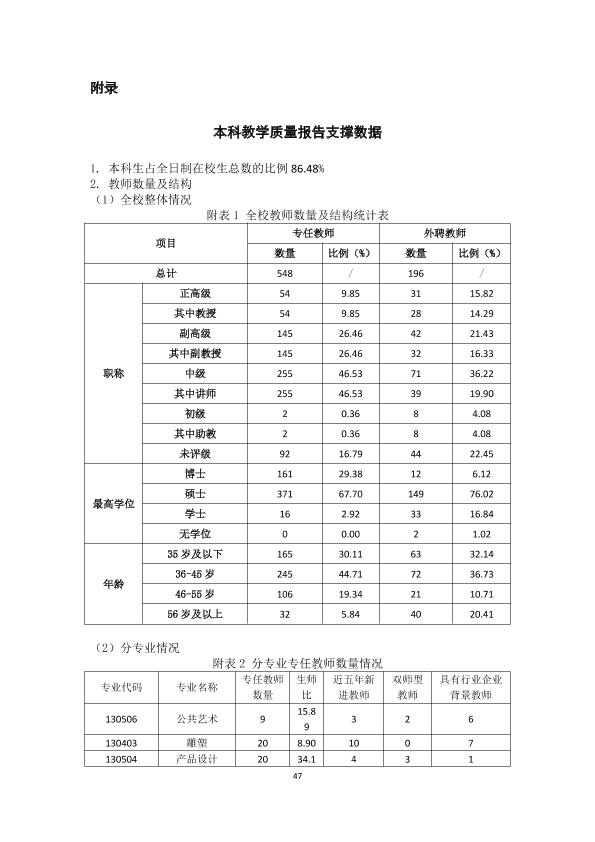 附录

本科教学质量报告支撑数据

1. 本科生占全日制在校生总数的比例 86.48%
2. 教师数量及结构
（1）全校整体情况

附表 1 全校教师数量及结构统计表

| 项目 | | 专任教师 数量 | 专任教师 比例（%） | 外聘教师 数量 | 外聘教师 比例（%） |
|---|---|---|---|---|---|
| 总计 | | 548 | / | 196 | / |
| 职称 | 正高级 | 54 | 9.85 | 31 | 15.82 |
| | 其中教授 | 54 | 9.85 | 28 | 14.29 |
| | 副高级 | 145 | 26.46 | 42 | 21.43 |
| | 其中副教授 | 145 | 26.46 | 32 | 16.33 |
| | 中级 | 255 | 46.53 | 71 | 36.22 |
| | 其中讲师 | 255 | 46.53 | 39 | 19.90 |
| | 初级 | 2 | 0.36 | 8 | 4.08 |
| | 其中助教 | 2 | 0.36 | 8 | 4.08 |
| | 未评级 | 92 | 16.79 | 44 | 22.45 |
| 最高学位 | 博士 | 161 | 29.38 | 12 | 6.12 |
| | 硕士 | 371 | 67.70 | 149 | 76.02 |
| | 学士 | 16 | 2.92 | 33 | 16.84 |
| | 无学位 | 0 | 0.00 | 2 | 1.02 |
| 年龄 | 35 岁及以下 | 165 | 30.11 | 63 | 32.14 |
| | 36-45 岁 | 245 | 44.71 | 72 | 36.73 |
| | 46-55 岁 | 106 | 19.34 | 21 | 10.71 |
| | 56 岁及以上 | 32 | 5.84 | 40 | 20.41 |

（2）分专业情况

附表 2 分专业专任教师数量情况

| 专业代码 | 专业名称 | 专任教师数量 | 生师比 | 近五年新进教师 | 双师型教师 | 具有行业企业背景教师 |
|---|---|---|---|---|---|---|
| 130506 | 公共艺术 | 9 | 15.89 | 3 | 2 | 6 |
| 130403 | 雕塑 | 20 | 8.90 | 10 | 0 | 7 |
| 130504 | 产品设计 | 20 | 34.1 | 4 | 3 | 1 |

47